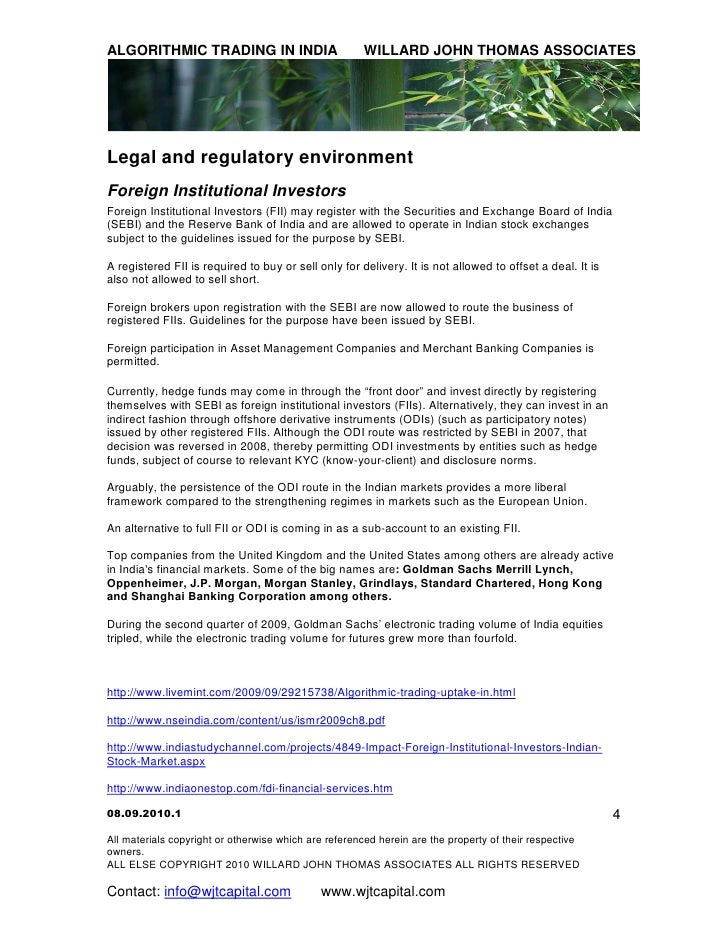 ALGORITHMIC TRADING IN INDIA WILLARD JOHN THOMAS ASSOCIATES

Legal and regulatory environment

Foreign Institutional Investors

Foreign Institutional Investors (FII) may register with the Securities and Exchange Board of India (SEBI) and the Reserve Bank of India and are allowed to operate in Indian stock exchanges subject to the guidelines issued for the purpose by SEBI.

A registered FII is required to buy or sell only for delivery. It is not allowed to offset a deal. It is also not allowed to sell short.

Foreign brokers upon registration with the SEBI are now allowed to route the business of registered FIIs. Guidelines for the purpose have been issued by SEBI.

Foreign participation in Asset Management Companies and Merchant Banking Companies is permitted.

Currently, hedge funds may come in through the "front door" and invest directly by registering themselves with SEBI as foreign institutional investors (FIIs). Alternatively, they can invest in an indirect fashion through offshore derivative instruments (ODIs) (such as participatory notes) issued by other registered FIIs. Although the ODI route was restricted by SEBI in 2007, that decision was reversed in 2008, thereby permitting ODI investments by entities such as hedge funds, subject of course to relevant KYC (know-your-client) and disclosure norms.

Arguably, the persistence of the ODI route in the Indian markets provides a more liberal framework compared to the strengthening regimes in markets such as the European Union.

An alternative to full FII or ODI is coming in as a sub-account to an existing FII.

Top companies from the United Kingdom and the United States among others are already active in India's financial markets. Some of the big names are: Goldman Sachs Merrill Lynch, Oppenheimer, J.P. Morgan, Morgan Stanley, Grindlays, Standard Chartered, Hong Kong and Shanghai Banking Corporation among others.

During the second quarter of 2009, Goldman Sachs' electronic trading volume of India equities tripled, while the electronic trading volume for futures grew more than fourfold.

http://www.livemint.com/2009/09/29215738/Algorithmic-trading-uptake-in.html

http://www.nseindia.com/content/us/ismr2009ch8.pdf

http://www.indiastudychannel.com/projects/4849-Impact-Foreign-Institutional-Investors-Indian-Stock-Market.aspx

http://www.indiaonestop.com/fdi-financial-services.htm

08.09.2010.1 4

All materials copyright or otherwise which are referenced herein are the property of their respective owners.
ALL ELSE COPYRIGHT 2010 WILLARD JOHN THOMAS ASSOCIATES ALL RIGHTS RESERVED

Contact: info@wjtcapital.com www.wjtcapital.com